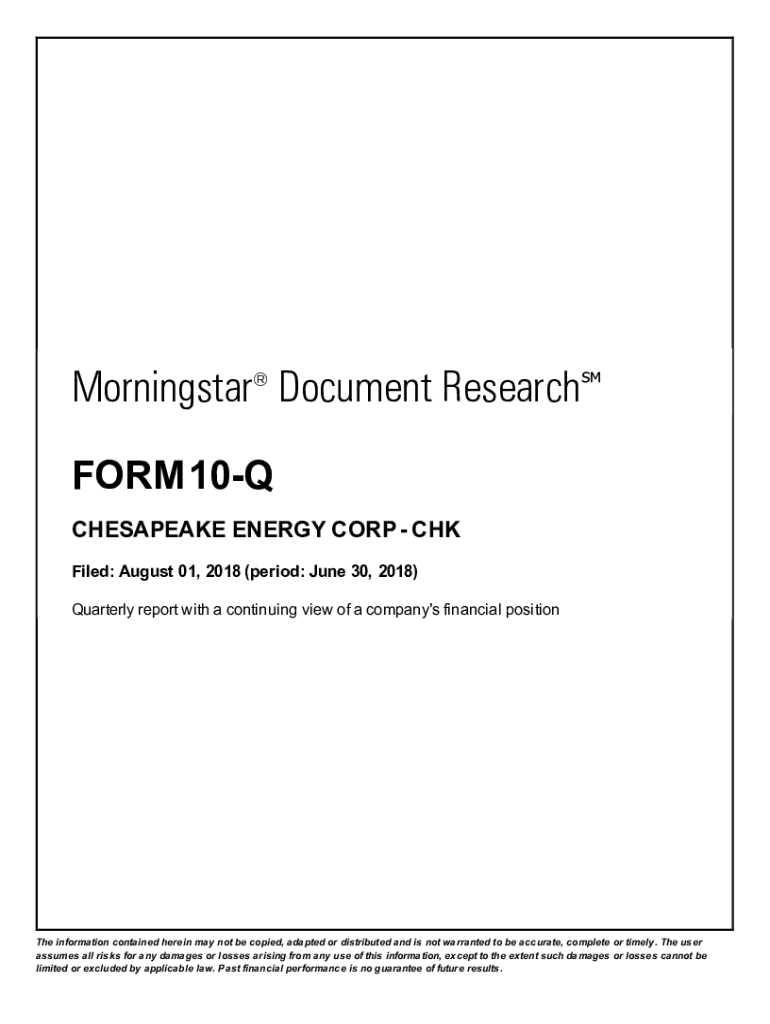 Morningstar® Document Research℠

FORM 10-Q

CHESAPEAKE ENERGY CORP - CHK

Filed: August 01, 2018 (period: June 30, 2018)

Quarterly report with a continuing view of a company's financial position

The information contained herein may not be copied, adapted or distributed and is not warranted to be accurate, complete or timely. The user assumes all risks for any damages or losses arising from any use of this information, except to the extent such damages or losses cannot be limited or excluded by applicable law. Past financial performance is no guarantee of future results.